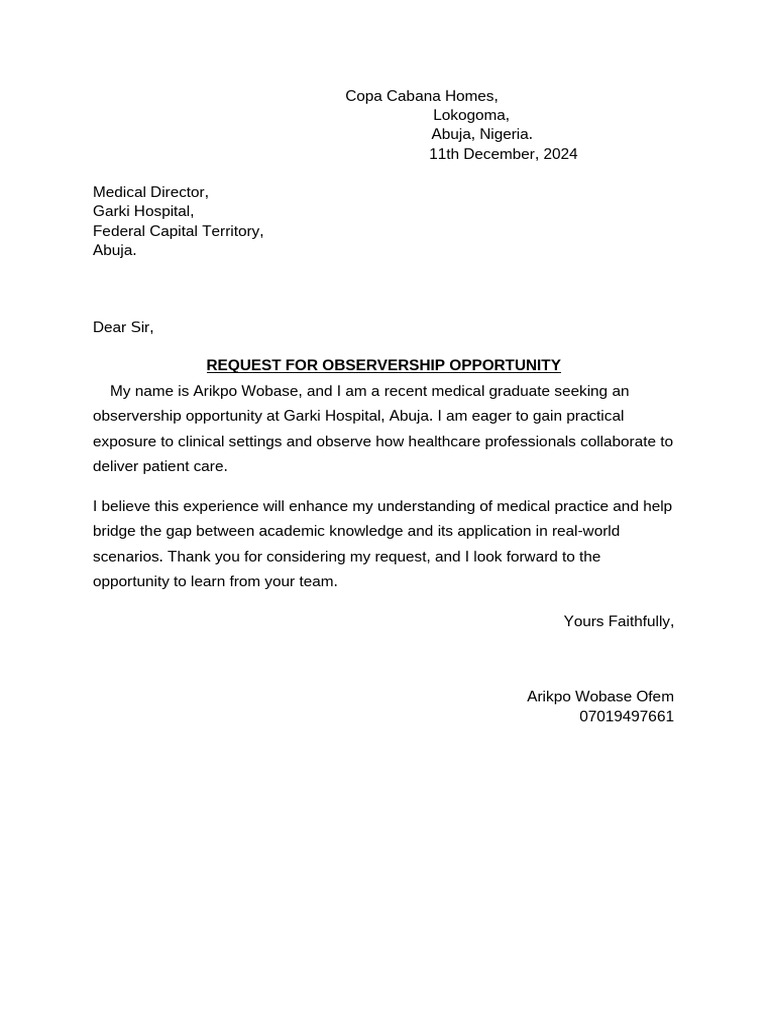 Copa Cabana Homes,
Lokogoma,
Abuja, Nigeria.
11th December, 2024

Medical Director,
Garki Hospital,
Federal Capital Territory,
Abuja.

Dear Sir,

REQUEST FOR OBSERVERSHIP OPPORTUNITY

My name is Arikpo Wobase, and I am a recent medical graduate seeking an observership opportunity at Garki Hospital, Abuja. I am eager to gain practical exposure to clinical settings and observe how healthcare professionals collaborate to deliver patient care.

I believe this experience will enhance my understanding of medical practice and help bridge the gap between academic knowledge and its application in real-world scenarios. Thank you for considering my request, and I look forward to the opportunity to learn from your team.

Yours Faithfully,

Arikpo Wobase Ofem
07019497661